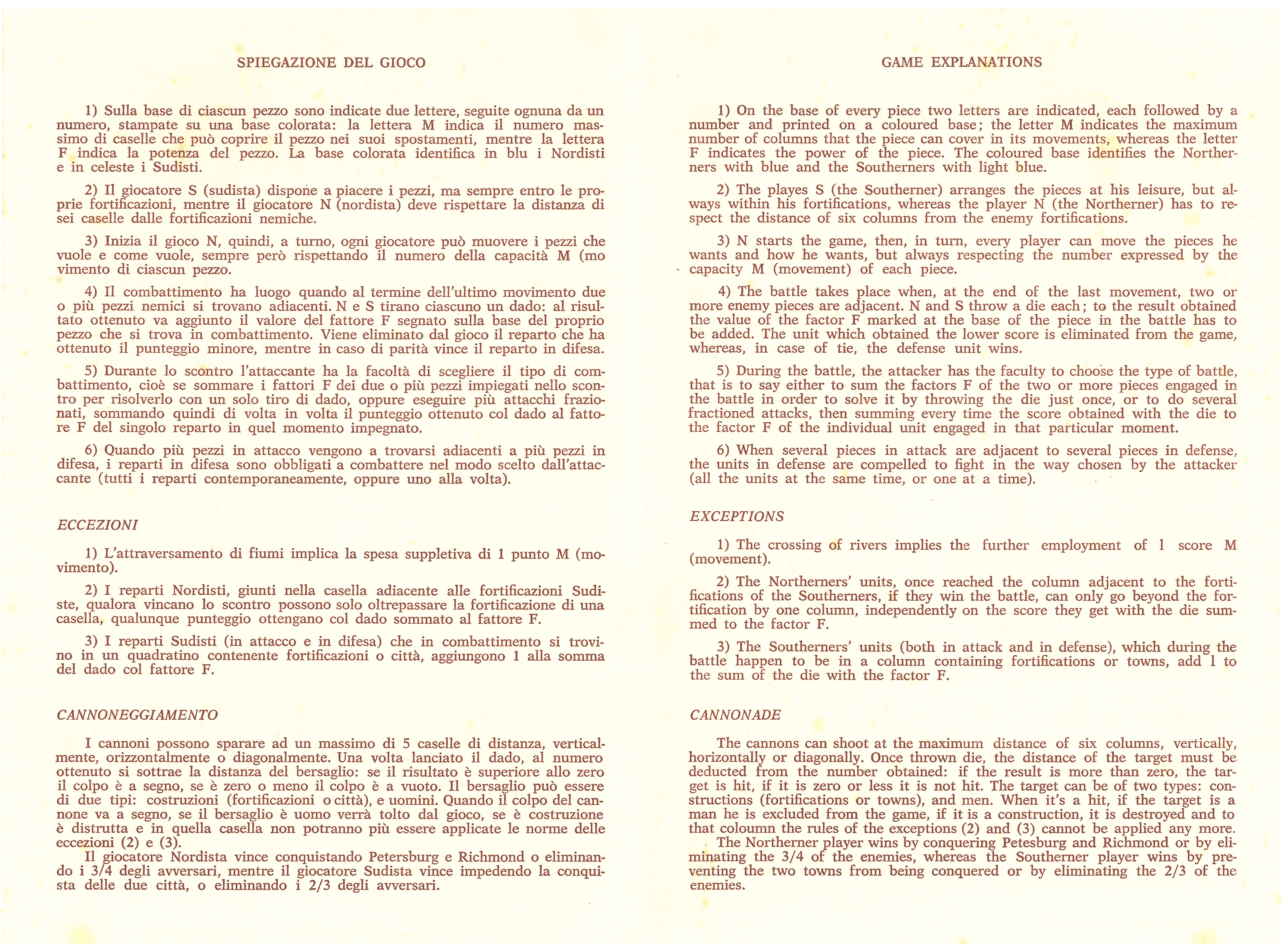 SPIEGAZIONE DEL GIOCO

1) Sulla base di ciascun pezzo sono indicate due lettere, seguite ognuna da un numero, stampate su una base colorata: la lettera M indica il numero massimo di caselle che può coprire il pezzo nei suoi spostamenti, mentre la lettera F indica la potenza del pezzo. La base colorata identifica in blu i Nordisti e in celeste i Sudisti.

2) Il giocatore S (sudista) dispone a piacere i pezzi, ma sempre entro le proprie fortificazioni, mentre il giocatore N (nordista) deve rispettare la distanza di sei caselle dalle fortificazioni nemiche.

3) Inizia il gioco N, quindi, a turno, ogni giocatore può muovere i pezzi che vuole e come vuole, sempre però rispettando il numero della capacità M (mo vimento di ciascun pezzo.

4) Il combattimento ha luogo quando al termine dell'ultimo movimento due o più pezzi nemici si trovano adiacenti. N e S tirano ciascuno un dado: al risultato ottenuto va aggiunto il valore del fattore F segnato sulla base del proprio pezzo che si trova in combattimento. Viene eliminato dal gioco il reparto che ha ottenuto il punteggio minore, mentre in caso di parità vince il reparto in difesa.

5) Durante lo scontro l'attaccante ha la facoltà di scegliere il tipo di combattimento, cioè se sommare i fattori F dei due o più pezzi impiegati nello scontro per risolverlo con un solo tiro di dado, oppure eseguire più attacchi frazionati, sommando quindi di volta in volta il punteggio ottenuto col dado al fattore F del singolo reparto in quel momento impegnato.

6) Quando più pezzi in attacco vengono a trovarsi adiacenti a più pezzi in difesa, i reparti in difesa sono obbligati a combattere nel modo scelto dall'attaccante (tutti i reparti contemporaneamente, oppure uno alla volta).

ECCEZIONI

1) L'attraversamento di fiumi implica la spesa suppletiva di 1 punto M (movimento).

2) I reparti Nordisti, giunti nella casella adiacente alle fortificazioni Sudiste, qualora vincano lo scontro possono solo oltrepassare la fortificazione di una casella, qualunque punteggio ottengano col dado sommato al fattore F.

3) I reparti Sudisti (in attacco e in difesa) che in combattimento si trovino in un quadratino contenente fortificazioni o città, aggiungono 1 alla somma del dado col fattore F.

CANNONEGGIAMENTO

I cannoni possono sparare ad un massimo di 5 caselle di distanza, verticalmente, orizzontalmente o diagonalmente. Una volta lanciato il dado, al numero ottenuto si sottrae la distanza del bersaglio: se il risultato è superiore allo zero il colpo è a segno, se è zero o meno il colpo è a vuoto. Il bersaglio può essere di due tipi: costruzioni (fortificazioni o città), e uomini. Quando il colpo del cannone va a segno, se il bersaglio è uomo verrà tolto dal gioco, se è costruzione è distrutta e in quella casella non potranno più essere applicate le norme delle eccezioni (2) e (3).
Il giocatore Nordista vince conquistando Petersburg e Richmond o eliminando i 3/4 degli avversari, mentre il giocatore Sudista vince impedendo la conquista delle due città, o eliminando i 2/3 degli avversari.

GAME EXPLANATIONS

1) On the base of every piece two letters are indicated, each followed by a number and printed on a coloured base; the letter M indicates the maximum number of columns that the piece can cover in its movements, whereas the letter F indicates the power of the piece. The coloured base identifies the Northerners with blue and the Southerners with light blue.

2) The playes S (the Southerner) arranges the pieces at his leisure, but always within his fortifications, whereas the player N (the Northerner) has to respect the distance of six columns from the enemy fortifications.

3) N starts the game, then, in turn, every player can move the pieces he wants and how he wants, but always respecting the number expressed by the capacity M (movement) of each piece.

4) The battle takes place when, at the end of the last movement, two or more enemy pieces are adjacent. N and S throw a die each; to the result obtained the value of the factor F marked at the base of the piece in the battle has to be added. The unit which obtained the lower score is eliminated from the game, whereas, in case of tie, the defense unit wins.

5) During the battle, the attacker has the faculty to choose the type of battle, that is to say either to sum the factors F of the two or more pieces engaged in the battle in order to solve it by throwing the die just once, or to do several fractioned attacks, then summing every time the score obtained with the die to the factor F of the individual unit engaged in that particular moment.

6) When several pieces in attack are adjacent to several pieces in defense, the units in defense are compelled to fight in the way chosen by the attacker (all the units at the same time, or one at a time).

EXCEPTIONS

1) The crossing of rivers implies the further employment of 1 score M (movement).

2) The Northerners' units, once reached the column adjacent to the fortifications of the Southerners, if they win the battle, can only go beyond the fortification by one column, independently on the score they get with the die summed to the factor F.

3) The Southerners' units (both in attack and in defense), which during the battle happen to be in a column containing fortifications or towns, add 1 to the sum of the die with the factor F.

CANNONADE

The cannons can shoot at the maximum distance of six columns, vertically, horizontally or diagonally. Once thrown die, the distance of the target must be deducted from the number obtained: if the result is more than zero, the target is hit, if it is zero or less it is not hit. The target can be of two types: constructions (fortifications or towns), and men. When it's a hit, if the target is a man he is excluded from the game, if it is a construction, it is destroyed and to that coloumn the rules of the exceptions (2) and (3) cannot be applied any more.
The Northerner player wins by conquering Petesburg and Richmond or by eliminating the 3/4 of the enemies, whereas the Southerner player wins by preventing the two towns from being conquered or by eliminating the 2/3 of the enemies.